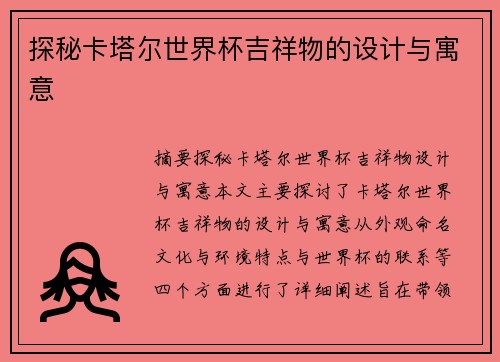 探秘卡塔尔世界杯吉祥物的设计与寓意

摘要探秘卡塔尔世界杯吉祥物设计与寓意本文主要探讨了卡塔尔世界杯吉祥物的设计与寓意从外观命名文化与环境特点与世界杯的联系等四个方面进行了详细阐述旨在带领